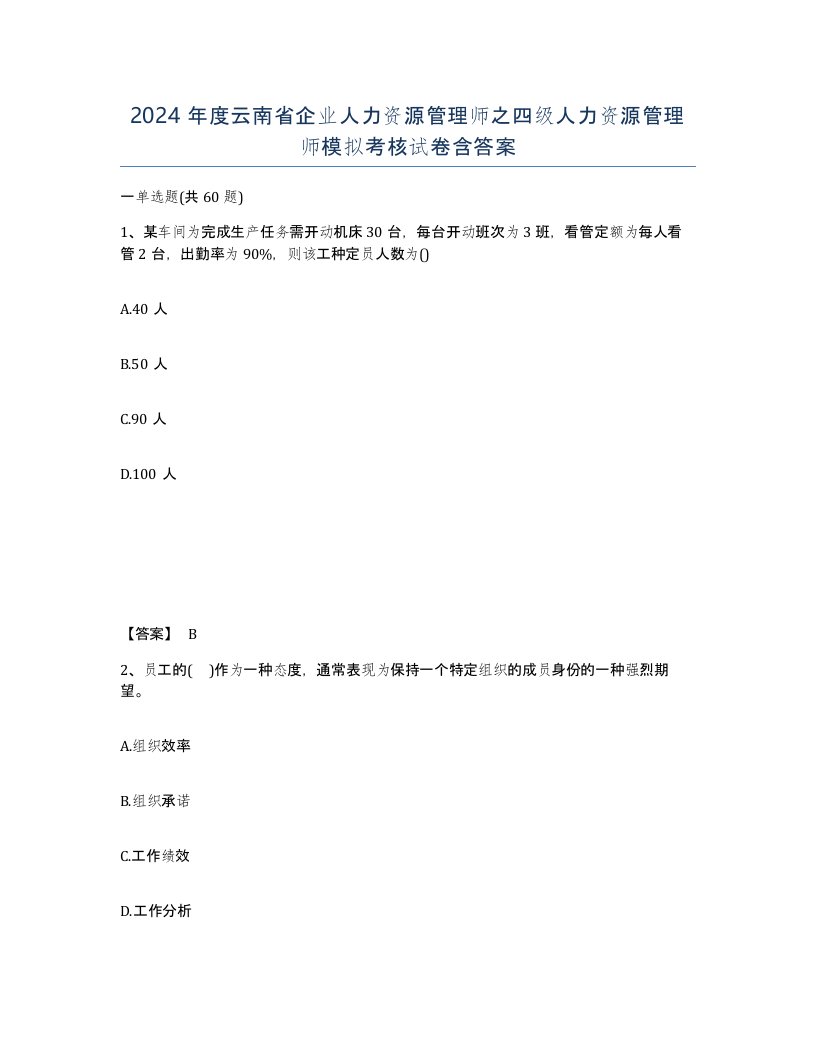 2024 年度云南省企业人力资源管理师之四级人力资源管理师模拟考核试卷含答案

一单选题(共 60 题)

1、某车间为完成生产任务需开动机床 30 台，每台开动班次为 3 班，看管定额为每人看管 2 台，出勤率为 90%，则该工种定员人数为()

A.40 人

B.50 人

C.90 人

D.100 人

【答案】 B

2、员工的( )作为一种态度，通常表现为保持一个特定组织的成员身份的一种强烈期望。

A.组织效率

B.组织承诺

C.工作绩效

D.工作分析